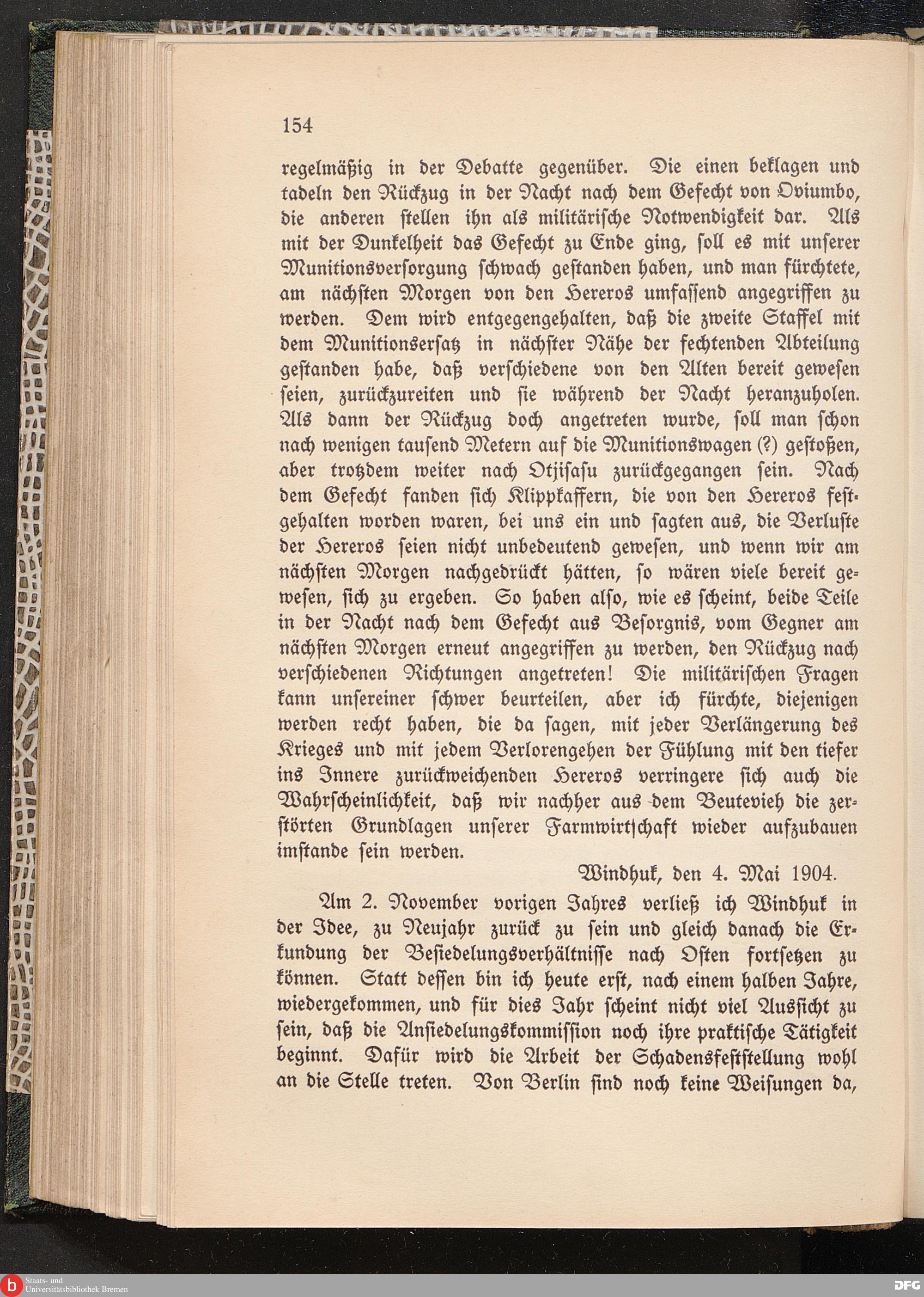 154

regelmäßig in der Debatte gegenüber. Die einen beklagen und tadeln den Rückzug in der Nacht nach dem Gefecht von Oviumbo, die anderen stellen ihn als militärische Notwendigkeit dar. Als mit der Dunkelheit das Gefecht zu Ende ging, soll es mit unserer Munitionsversorgung schwach gestanden haben, und man fürchtete, am nächsten Morgen von den Hereros umfassend angegriffen zu werden. Dem wird entgegengehalten, daß die zweite Staffel mit dem Munitionsersatz in nächster Nähe der fechtenden Abteilung gestanden habe, daß verschiedene von den Alten bereit gewesen seien, zurückzureiten und sie während der Nacht heranzuholen. Als dann der Rückzug doch angetreten wurde, soll man schon nach wenigen tausend Metern auf die Munitionswagen (?) gestoßen, aber trotzdem weiter nach Otjisasu zurückgegangen sein. Nach dem Gefecht fanden sich Klippkaffern, die von den Hereros festgehalten worden waren, bei uns ein und sagten aus, die Verluste der Hereros seien nicht unbedeutend gewesen, und wenn wir am nächsten Morgen nachgedrückt hätten, so wären viele bereit gewesen, sich zu ergeben. So haben also, wie es scheint, beide Teile in der Nacht nach dem Gefecht aus Besorgnis, vom Gegner am nächsten Morgen erneut angegriffen zu werden, den Rückzug nach verschiedenen Richtungen angetreten! Die militärischen Fragen kann unsereiner schwer beurteilen, aber ich fürchte, diejenigen werden recht haben, die da sagen, mit jeder Verlängerung des Krieges und mit jedem Verlorengehen der Fühlung mit den tiefer ins Innere zurückweichenden Hereros verringere sich auch die Wahrscheinlichkeit, daß wir nachher aus dem Beutevieh die zerstörten Grundlagen unserer Farmwirtschaft wieder aufzubauen imstande sein werden.

Windhuk, den 4. Mai 1904.

Am 2. November vorigen Jahres verließ ich Windhuk in der Idee, zu Neujahr zurück zu sein und gleich danach die Erkundung der Besiedelungsverhältnisse nach Osten fortsetzen zu können. Statt dessen bin ich heute erst, nach einem halben Jahre, wiedergekommen, und für dies Jahr scheint nicht viel Aussicht zu sein, daß die Ansiedelungskommission noch ihre praktische Tätigkeit beginnt. Dafür wird die Arbeit der Schadensfeststellung wohl an die Stelle treten. Von Berlin sind noch keine Weisungen da,

Staats- und Universitätsbibliothek Bremen

DFG